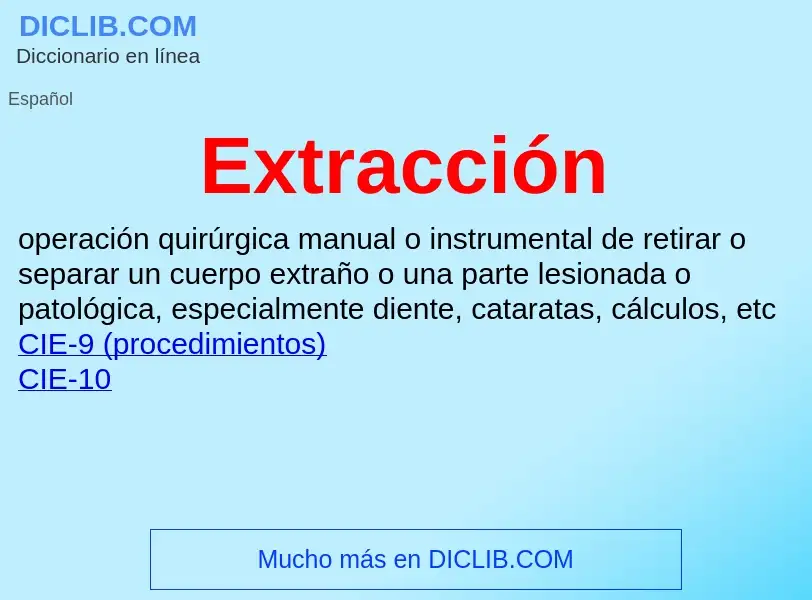 DICLIB.COM
Diccionario en línea

Español

Extracción

operación quirúrgica manual o instrumental de retirar o separar un cuerpo extraño o una parte lesionada o patológica, especialmente diente, cataratas, cálculos, etc
CIE-9 (procedimientos)
CIE-10

Mucho más en DICLIB.COM